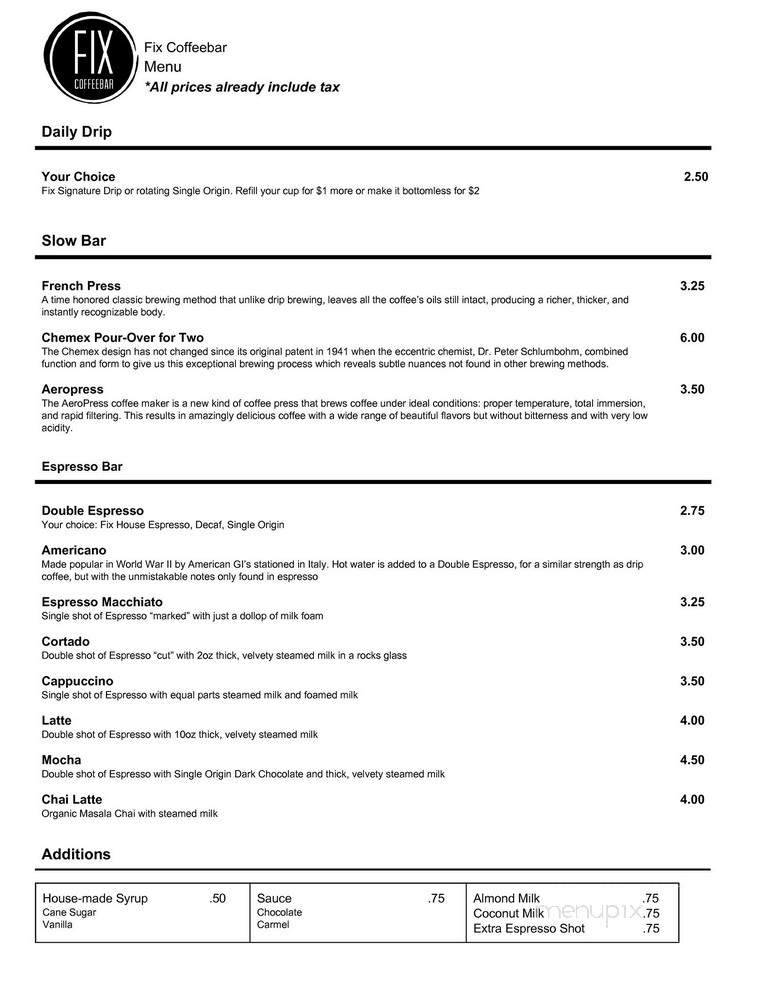 FIX COFFEEBAR

Fix Coffeebar
Menu
*All prices already include tax

Daily Drip

Your Choice 2.50
Fix Signature Drip or rotating Single Origin. Refill your cup for $1 more or make it bottomless for $2

Slow Bar

French Press 3.25
A time honored classic brewing method that unlike drip brewing, leaves all the coffee's oils still intact, producing a richer, thicker, and instantly recognizable body.

Chemex Pour-Over for Two 6.00
The Chemex design has not changed since its original patent in 1941 when the eccentric chemist, Dr. Peter Schlumbohm, combined function and form to give us this exceptional brewing process which reveals subtle nuances not found in other brewing methods.

Aeropress 3.50
The AeroPress coffee maker is a new kind of coffee press that brews coffee under ideal conditions: proper temperature, total immersion, and rapid filtering. This results in amazingly delicious coffee with a wide range of beautiful flavors but without bitterness and with very low acidity.

Espresso Bar

Double Espresso 2.75
Your choice: Fix House Espresso, Decaf, Single Origin

Americano 3.00
Made popular in World War II by American GI's stationed in Italy. Hot water is added to a Double Espresso, for a similar strength as drip coffee, but with the unmistakable notes only found in espresso

Espresso Macchiato 3.25
Single shot of Espresso "marked" with just a dollop of milk foam

Cortado 3.50
Double shot of Espresso "cut" with 2oz thick, velvety steamed milk in a rocks glass

Cappuccino 3.50
Single shot of Espresso with equal parts steamed milk and foamed milk

Latte 4.00
Double shot of Espresso with 10oz thick, velvety steamed milk

Mocha 4.50
Double shot of Espresso with Single Origin Dark Chocolate and thick, velvety steamed milk

Chai Latte 4.00
Organic Masala Chai with steamed milk

Additions

| House-made Syrup .50 | Sauce .75 | Almond Milk .75 |
|---|---|---|
| Cane Sugar | Chocolate | Coconut Milk .75 |
| Vanilla | Carmel | Extra Espresso Shot .75 |

menupix